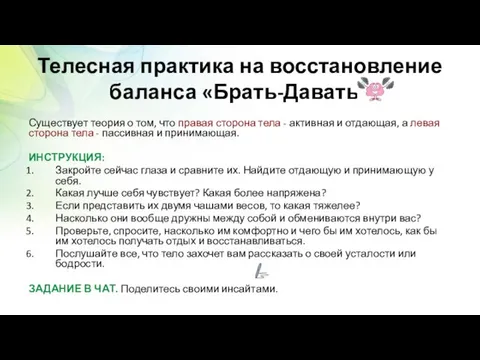 Телесная практика на восстановление баланса «Брать-Давать

Существует теория о том, что правая сторона тела - активная и отдающая, а левая сторона тела - пассивная и принимающая.

ИНСТРУКЦИЯ:
1. Закройте сейчас глаза и сравните их. Найдите отдающую и принимающую у себя.
2. Какая лучше себя чувствует? Какая более напряжена?
3. Если представить их двумя чашами весов, то какая тяжелее?
4. Насколько они вообще дружны между собой и обмениваются внутри вас?
5. Проверьте, спросите, насколько им комфортно и чего бы им хотелось, как бы им хотелось получать отдых и восстанавливаться.
6. Послушайте все, что тело захочет вам рассказать о своей усталости или бодрости.

ЗАДАНИЕ В ЧАТ. Поделитесь своими инсайтами.